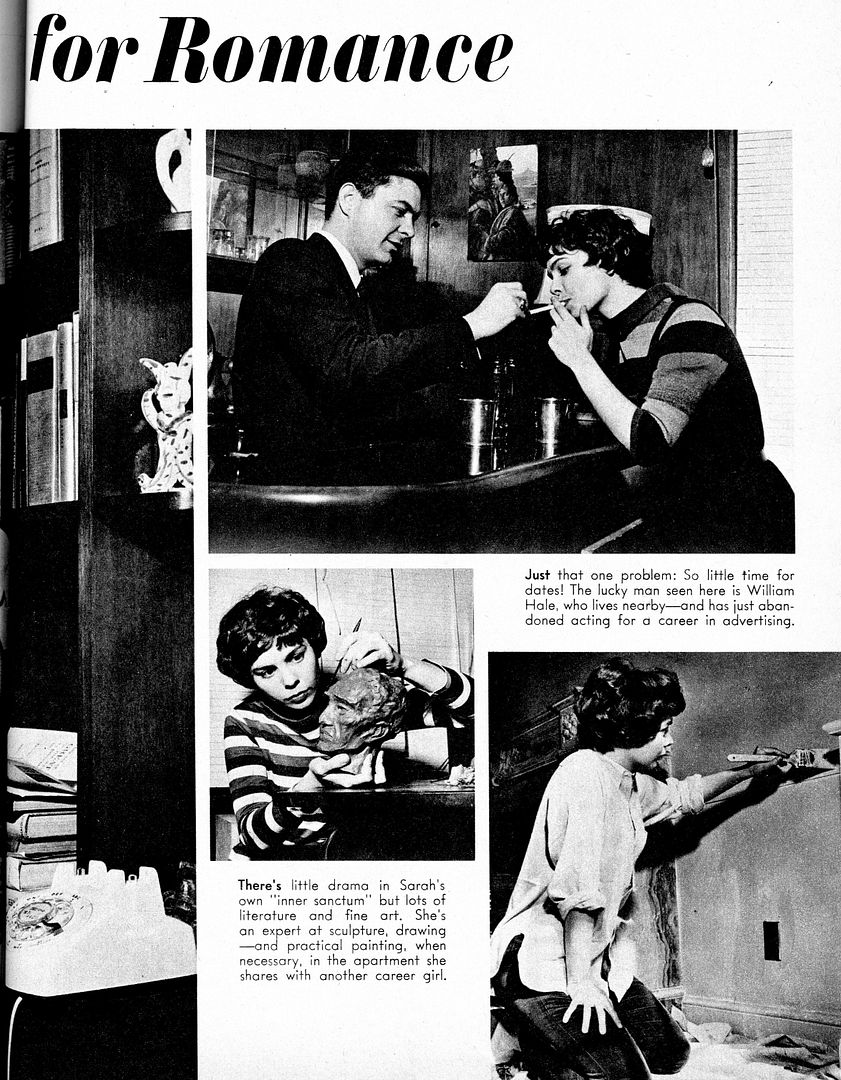 for Romance

Just that one problem: So little time for dates! The lucky man seen here is William Hale, who lives nearby—and has just abandoned acting for a career in advertising.

There's little drama in Sarah's own "inner sanctum" but lots of literature and fine art. She's an expert at sculpture, drawing —and practical painting, when necessary, in the apartment she shares with another career girl.